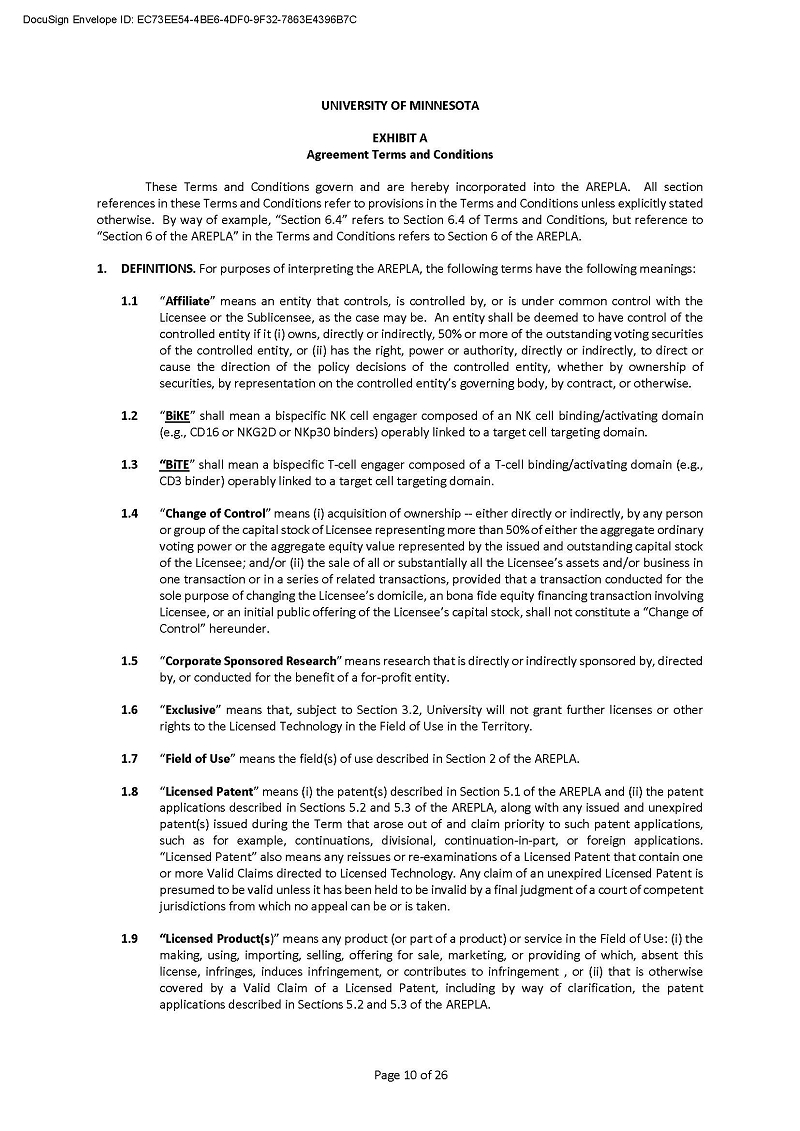 DocuSign Envelope ID: EC73EE54-4BE6-4DF0-9F32-7863E4396B7C

UNIVERSITY OF MINNESOTA

EXHIBIT A
Agreement Terms and Conditions

These Terms and Conditions govern and are hereby incorporated into the AREPLA. All section references in these Terms and Conditions refer to provisions in the Terms and Conditions unless explicitly stated otherwise. By way of example, "Section 6.4" refers to Section 6.4 of Terms and Conditions, but reference to "Section 6 of the AREPLA" in the Terms and Conditions refers to Section 6 of the AREPLA.

1. DEFINITIONS. For purposes of interpreting the AREPLA, the following terms have the following meanings:

1.1 "Affiliate" means an entity that controls, is controlled by, or is under common control with the Licensee or the Sublicensee, as the case may be. An entity shall be deemed to have control of the controlled entity if it (i) owns, directly or indirectly, 50% or more of the outstanding voting securities of the controlled entity, or (ii) has the right, power or authority, directly or indirectly, to direct or cause the direction of the policy decisions of the controlled entity, whether by ownership of securities, by representation on the controlled entity's governing body, by contract, or otherwise.

1.2 "BiKE" shall mean a bispecific NK cell engager composed of an NK cell binding/activating domain (e.g., CD16 or NKG2D or NKp30 binders) operably linked to a target cell targeting domain.

1.3 "BiTE" shall mean a bispecific T-cell engager composed of a T-cell binding/activating domain (e.g., CD3 binder) operably linked to a target cell targeting domain.

1.4 "Change of Control" means (i) acquisition of ownership -- either directly or indirectly, by any person or group of the capital stock of Licensee representing more than 50% of either the aggregate ordinary voting power or the aggregate equity value represented by the issued and outstanding capital stock of the Licensee; and/or (ii) the sale of all or substantially all the Licensee's assets and/or business in one transaction or in a series of related transactions, provided that a transaction conducted for the sole purpose of changing the Licensee's domicile, an bona fide equity financing transaction involving Licensee, or an initial public offering of the Licensee's capital stock, shall not constitute a "Change of Control" hereunder.

1.5 "Corporate Sponsored Research" means research that is directly or indirectly sponsored by, directed by, or conducted for the benefit of a for-profit entity.

1.6 "Exclusive" means that, subject to Section 3.2, University will not grant further licenses or other rights to the Licensed Technology in the Field of Use in the Territory.

1.7 "Field of Use" means the field(s) of use described in Section 2 of the AREPLA.

1.8 "Licensed Patent" means (i) the patent(s) described in Section 5.1 of the AREPLA and (ii) the patent applications described in Sections 5.2 and 5.3 of the AREPLA, along with any issued and unexpired patent(s) issued during the Term that arose out of and claim priority to such patent applications, such as for example, continuations, divisional, continuation-in-part, or foreign applications. "Licensed Patent" also means any reissues or re-examinations of a Licensed Patent that contain one or more Valid Claims directed to Licensed Technology. Any claim of an unexpired Licensed Patent is presumed to be valid unless it has been held to be invalid by a final judgment of a court of competent jurisdictions from which no appeal can be or is taken.

1.9 "Licensed Product(s)" means any product (or part of a product) or service in the Field of Use: (i) the making, using, importing, selling, offering for sale, marketing, or providing of which, absent this license, infringes, induces infringement, or contributes to infringement , or (ii) that is otherwise covered by a Valid Claim of a Licensed Patent, including by way of clarification, the patent applications described in Sections 5.2 and 5.3 of the AREPLA.

Page 10 of 26